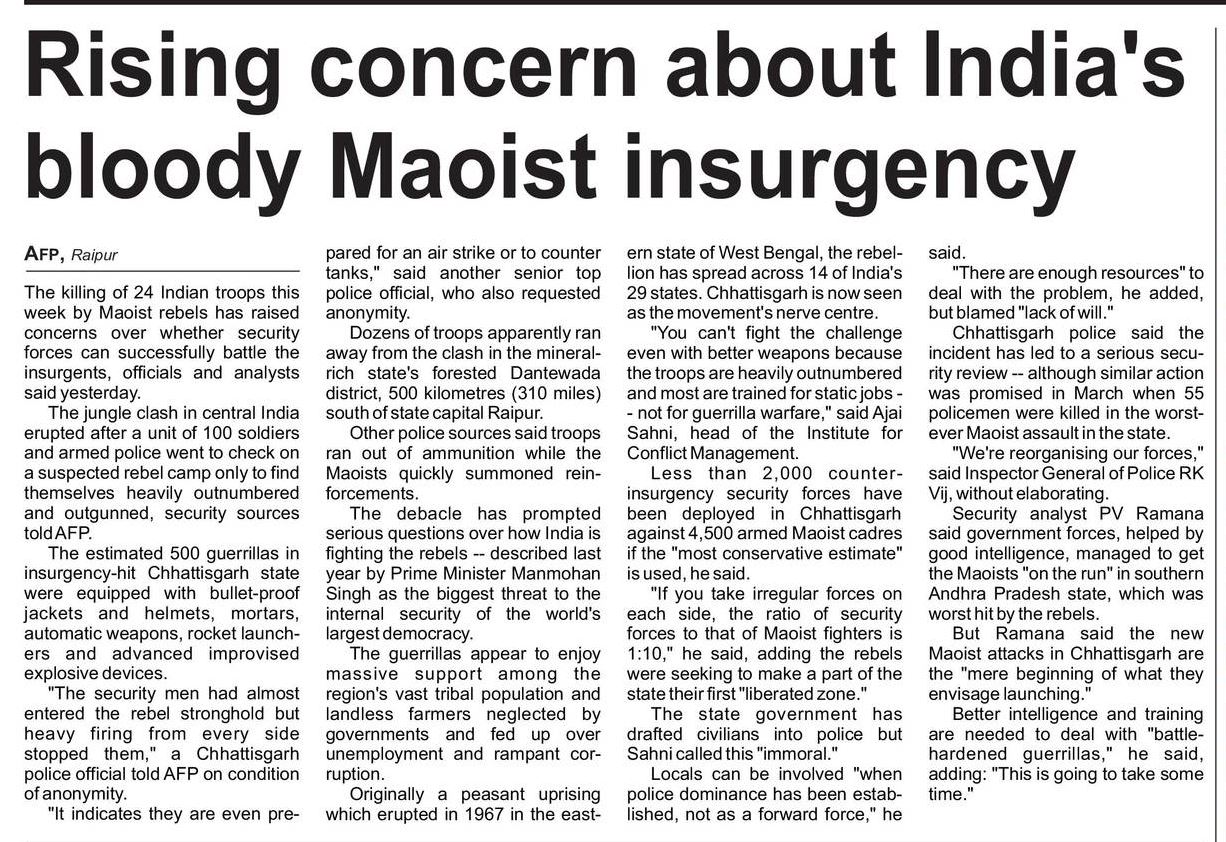 Rising concern about India's bloody Maoist insurgency

AFP, Raipur

The killing of 24 Indian troops this week by Maoist rebels has raised concerns over whether security forces can successfully battle the insurgents, officials and analysts said yesterday.

The jungle clash in central India erupted after a unit of 100 soldiers and armed police went to check on a suspected rebel camp only to find themselves heavily outnumbered and outgunned, security sources told AFP.

The estimated 500 guerrillas in insurgency-hit Chhattisgarh state were equipped with bullet-proof jackets and helmets, mortars, automatic weapons, rocket launchers and advanced improvised explosive devices.

"The security men had almost entered the rebel stronghold but heavy firing from every side stopped them," a Chhattisgarh police official told AFP on condition of anonymity.

"It indicates they are even prepared for an air strike or to counter tanks," said another senior top police official, who also requested anonymity.

Dozens of troops apparently ran away from the clash in the mineral-rich state's forested Dantewada district, 500 kilometres (310 miles) south of state capital Raipur.

Other police sources said troops ran out of ammunition while the Maoists quickly summoned reinforcements.

The debacle has prompted serious questions over how India is fighting the rebels -- described last year by Prime Minister Manmohan Singh as the biggest threat to the internal security of the world's largest democracy.

The guerrillas appear to enjoy massive support among the region's vast tribal population and landless farmers neglected by governments and fed up over unemployment and rampant corruption.

Originally a peasant uprising which erupted in 1967 in the eastern state of West Bengal, the rebellion has spread across 14 of India's 29 states. Chhattisgarh is now seen as the movement's nerve centre.

"You can't fight the challenge even with better weapons because the troops are heavily outnumbered and most are trained for static jobs -- not for guerrilla warfare," said Ajai Sahni, head of the Institute for Conflict Management.

Less than 2,000 counter-insurgency security forces have been deployed in Chhattisgarh against 4,500 armed Maoist cadres if the "most conservative estimate" is used, he said.

"If you take irregular forces on each side, the ratio of security forces to that of Maoist fighters is 1:10," he said, adding the rebels were seeking to make a part of the state their first "liberated zone."

The state government has drafted civilians into police but Sahni called this "immoral."

Locals can be involved "when police dominance has been established, not as a forward force," he said.

"There are enough resources" to deal with the problem, he added, but blamed "lack of will."

Chhattisgarh police said the incident has led to a serious security review -- although similar action was promised in March when 55 policemen were killed in the worst-ever Maoist assault in the state.

"We're reorganising our forces," said Inspector General of Police RK Vij, without elaborating.

Security analyst PV Ramana said government forces, helped by good intelligence, managed to get the Maoists "on the run" in southern Andhra Pradesh state, which was worst hit by the rebels.

But Ramana said the new Maoist attacks in Chhattisgarh are the "mere beginning of what they envisage launching."

Better intelligence and training are needed to deal with "battle-hardened guerrillas," he said, adding: "This is going to take some time."